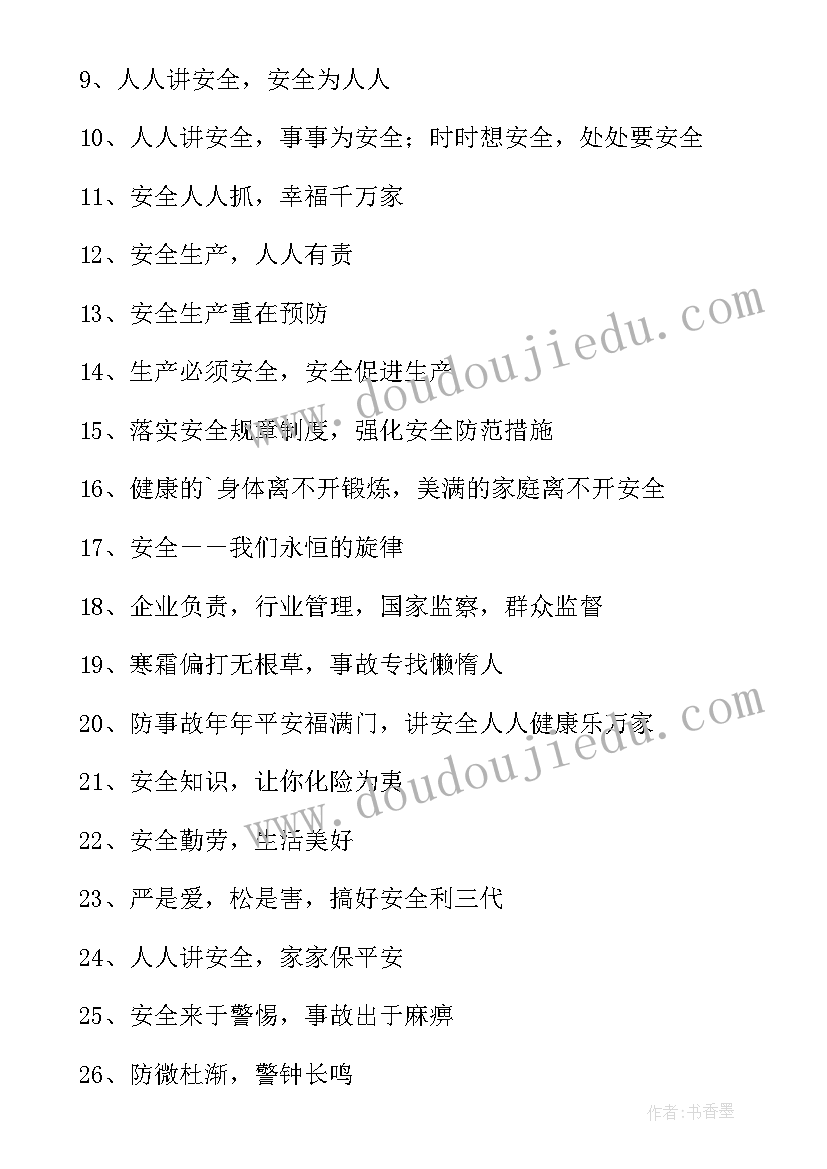 9、人人讲安全，安全为人人

10、人人讲安全，事事为安全；时时想安全，处处要安全

11、安全人人抓，幸福千万家

12、安全生产，人人有责

13、安全生产重在预防

14、生产必须安全，安全促进生产

15、落实安全规章制度，强化安全防范措施

16、健康的`身体离不开锻炼，美满的家庭离不开安全

17、安全——我们永恒的旋律

18、企业负责，行业管理，国家监察，群众监督

19、寒霜偏打无根草，事故专找懒惰人

20、防事故年年平安福满门，讲安全人人健康乐万家

21、安全知识，让你化险为夷

22、安全勤劳，生活美好

23、严是爱，松是害，搞好安全利三代

24、人人讲安全，家家保平安

25、安全来于警惕，事故出于麻痹

26、防微杜渐，警钟长鸣

www.doudoujiedu.com

www.doudoujiedu.com

作者：书香墨